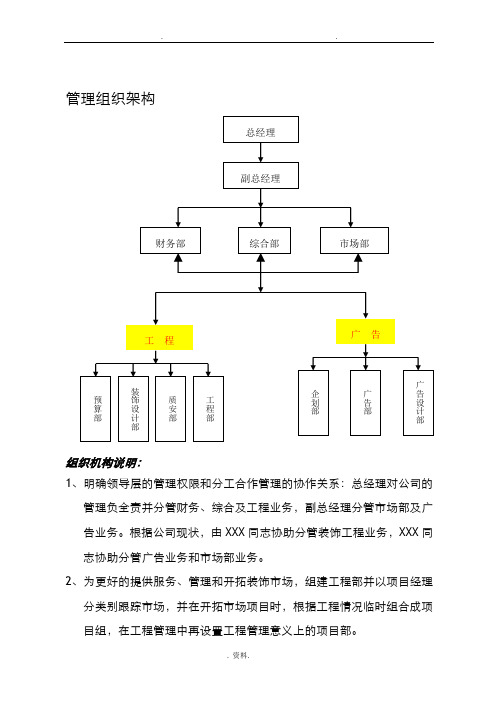 .　　　　　　　　　　　　　　　　　　.

管理组织架构

总经理

副总经理

财务部

综合部

市场部

工　程

广　告

预算部

装饰设计部

质安部

工程部

企划部

广告部

广告设计部

组织机构说明:

1、明确领导层的管理权限和分工合作管理的协作关系：总经理对公司的管理负全责并分管财务、综合及工程业务，副总经理分管市场部及广告业务。根据公司现状，由 XXX 同志协助分管装饰工程业务，XXX 同志协助分管广告业务和市场部业务。

2、为更好的提供服务、管理和开拓装饰市场，组建工程部并以项目经理分类别跟踪市场，并在开拓市场项目时，根据工程情况临时组合成项目组，在工程管理中再设置工程管理意义上的项目部。

. 资料.